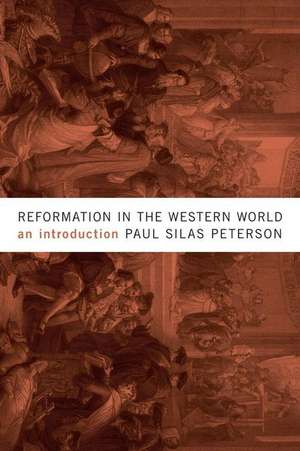 REFORMATION IN THE WESTERN WORLD
an introduction PAUL SILAS PETERSON